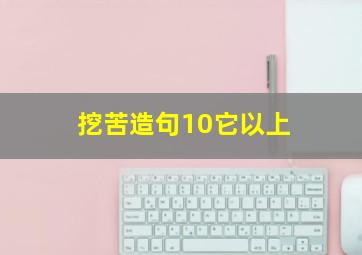 挖苦造句10它以上